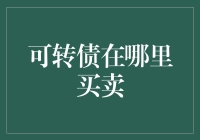 可转债在哪里买卖